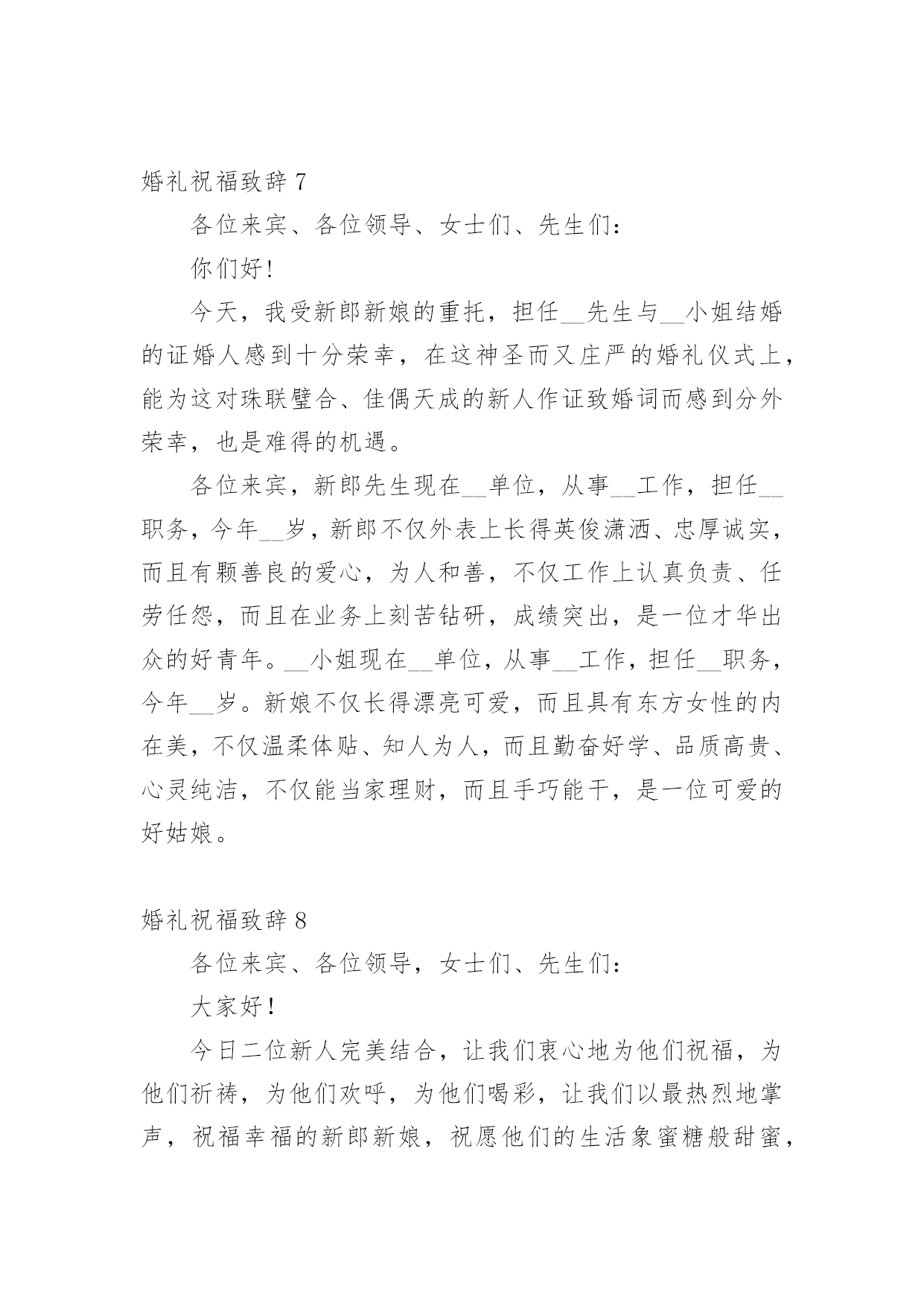 婚礼祝福致辞 7

各位来宾、各位领导、女士们、先生们：

你们好！

今天，我受新郎新娘的重托，担任__先生与__小姐结婚的证婚人感到十分荣幸，在这神圣而又庄严的婚礼仪式上，能为这对珠联璧合、佳偶天成的新人作证致婚词而感到分外荣幸，也是难得的机遇。

各位来宾，新郎先生现在__单位，从事__工作，担任__职务，今年__岁，新郎不仅外表上长得英俊潇洒、忠厚诚实，而且有颗善良的爱心，为人和善，不仅工作上认真负责、任劳任怨，而且在业务上刻苦钻研，成绩突出，是一位才华出众的好青年。__小姐现在__单位，从事__工作，担任__职务，今年__岁。新娘不仅长得漂亮可爱，而且具有东方女性的内在美，不仅温柔体贴、知人为人，而且勤奋好学、品质高贵、心灵纯洁，不仅能当家理财，而且手巧能干，是一位可爱的好姑娘。

婚礼祝福致辞 8

各位来宾、各位领导，女士们、先生们：

大家好！

今日二位新人完美结合，让我们衷心地为他们祝福，为他们祈祷，为他们欢呼，为他们喝彩，让我们以最热烈地掌声，祝福幸福的新郎新娘，祝愿他们的生活象蜜糖般甜蜜，